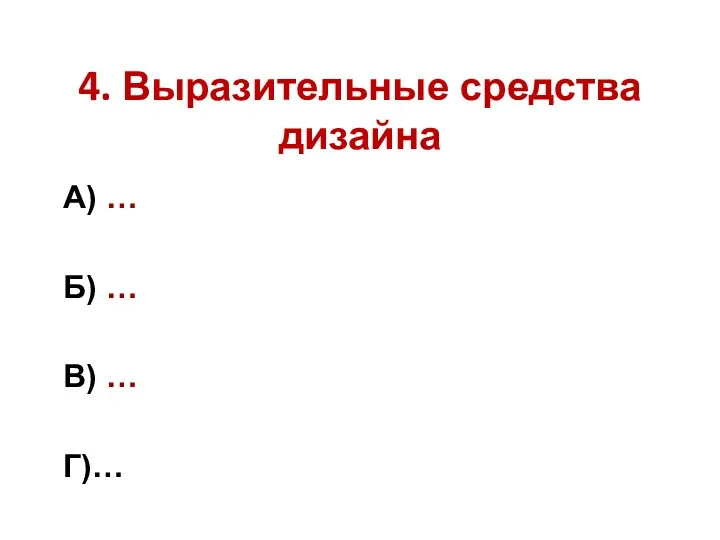 4. Выразительные средства дизайна

А) …

Б) …

В) …

Г)…